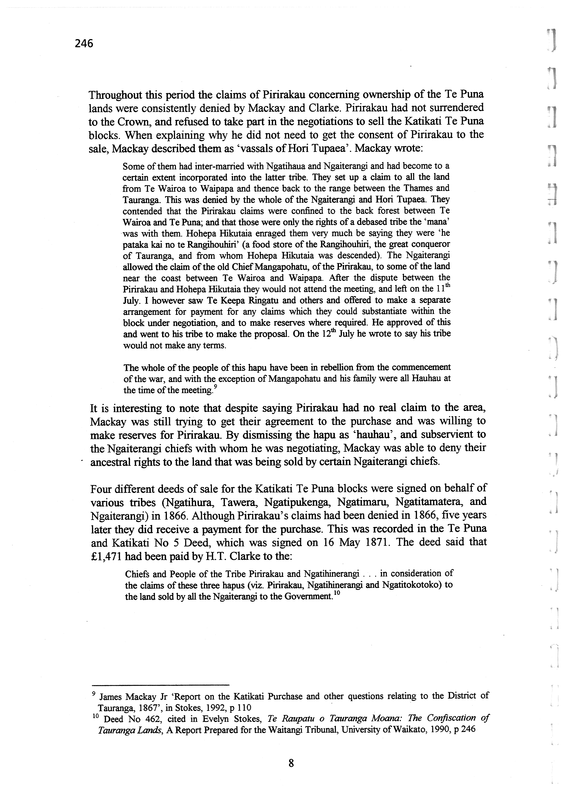 246

Throughout this period the claims of Pirirakau concerning ownership of the Te Puna lands were consistently denied by Mackay and Clarke. Pirirakau had not surrendered to the Crown, and refused to take part in the negotiations to sell the Katikati Te Puna blocks. When explaining why he did not need to get the consent of Pirirakau to the sale, Mackay described them as 'vassals of Hori Tupaea'. Mackay wrote:

Some of them had inter-married with Ngatihaua and Ngaiterangi and had become to a certain extent incorporated into the latter tribe. They set up a claim to all the land from Te Wairoa to Waipapa and thence back to the range between the Thames and Tauranga. This was denied by the whole of the Ngaiterangi and Hori Tupaea. They contended that the Pirirakau claims were confined to the back forest between Te Wairoa and Te Puna; and that those were only the rights of a debased tribe the 'mana' was with them. Hohepa Hikutaia enraged them very much be saying they were 'he pataka kai no te Rangihouhiri' (a food store of the Rangihouhiri, the great conqueror of Tauranga, and from whom Hohepa Hikutaia was descended). The Ngaiterangi allowed the claim of the old Chief Mangapohatu, of the Pirirakau, to some of the land near the coast between Te Wairoa and Waipapa. After the dispute between the Pirirakau and Hohepa Hikutaia they would not attend the meeting, and left on the $11^{th}$ July. I however saw Te Keepa Ringatu and others and offered to make a separate arrangement for payment for any claims which they could substantiate within the block under negotiation, and to make reserves where required. He approved of this and went to his tribe to make the proposal. On the $12^{th}$ July he wrote to say his tribe would not make any terms.

The whole of the people of this hapu have been in rebellion from the commencement of the war, and with the exception of Mangapohatu and his family were all Hauhau at the time of the meeting.$^{9}$

It is interesting to note that despite saying Pirirakau had no real claim to the area, Mackay was still trying to get their agreement to the purchase and was willing to make reserves for Pirirakau. By dismissing the hapu as 'hauhau', and subservient to the Ngaiterangi chiefs with whom he was negotiating, Mackay was able to deny their ancestral rights to the land that was being sold by certain Ngaiterangi chiefs.

Four different deeds of sale for the Katikati Te Puna blocks were signed on behalf of various tribes (Ngatihura, Tawera, Ngatipukenga, Ngatimaru, Ngatitamatera, and Ngaiterangi) in 1866. Although Pirirakau's claims had been denied in 1866, five years later they did receive a payment for the purchase. This was recorded in the Te Puna and Katikati No 5 Deed, which was signed on 16 May 1871. The deed said that £1,471 had been paid by H.T. Clarke to the:

Chiefs and People of the Tribe Pirirakau and Ngatihinerangi . . . in consideration of the claims of these three hapus (viz. Pirirakau, Ngatihinerangi and Ngatitokotoko) to the land sold by all the Ngaiterangi to the Government.$^{10}$

$^{9}$ James Mackay Jr 'Report on the Katikati Purchase and other questions relating to the District of Tauranga, 1867', in Stokes, 1992, p 110
$^{10}$ Deed No 462, cited in Evelyn Stokes, Te Raupatu o Tauranga Moana: The Confiscation of Tauranga Lands, A Report Prepared for the Waitangi Tribunal, University of Waikato, 1990, p 246

8